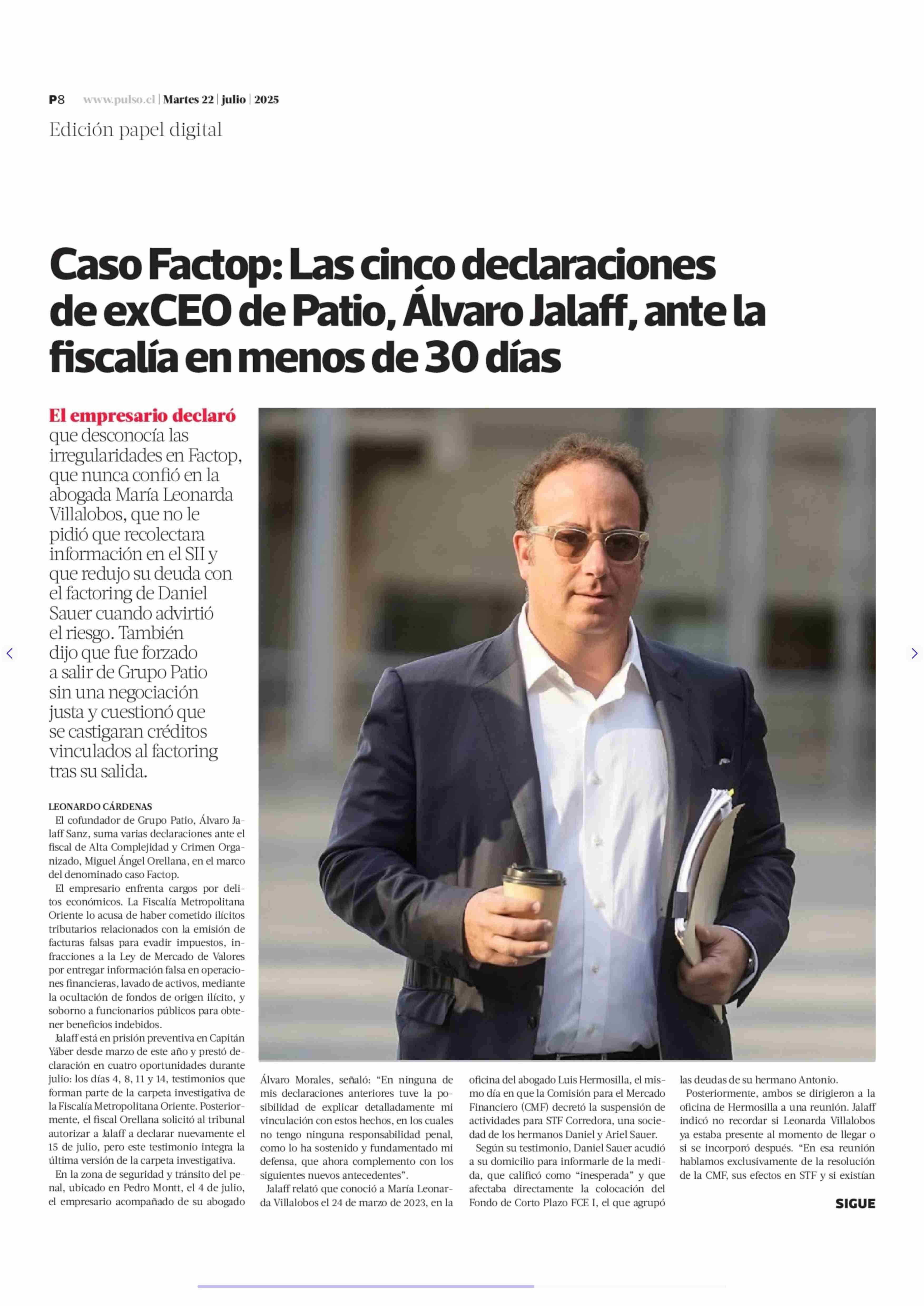 P8 www.pulso.cl | Martes 22 | julio | 2025

Edición papel digital

Caso Factop: Las cinco declaraciones de exCEO de Patio, Álvaro Jalaff, ante la fiscalía en menos de 30 días

El empresario declaró que desconocía las irregularidades en Factop, que nunca confió en la abogada María Leonarda Villalobos, que no le pidió que recolectara información en el SII y que redujo su deuda con el factoring de Daniel Sauer cuando advirtió el riesgo. También dijo que fue forzado a salir de Grupo Patio sin una negociación justa y cuestionó que se castigaran créditos vinculados al factoring tras su salida.

LEONARDO CÁRDENAS

El cofundador de Grupo Patio, Álvaro Jalaff Sanz, suma varias declaraciones ante el fiscal de Alta Complejidad y Crimen Organizado, Miguel Ángel Orellana, en el marco del denominado caso Factop.

El empresario enfrenta cargos por delitos económicos. La Fiscalía Metropolitana Oriente lo acusa de haber cometido ilícitos tributarios relacionados con la emisión de facturas falsas para evadir impuestos, infracciones a la Ley de Mercado de Valores por entregar información falsa en operaciones financieras, lavado de activos, mediante la ocultación de fondos de origen ilícito, y soborno a funcionarios públicos para obtener beneficios indebidos.

Jalaff está en prisión preventiva en Capitán Yáber desde marzo de este año y prestó declaración en cuatro oportunidades durante julio: los días 4, 8, 11 y 14, testimonios que forman parte de la carpeta investigativa de la Fiscalía Metropolitana Oriente. Posteriormente, el fiscal Orellana solicitó al tribunal autorizar a Jalaff a declarar nuevamente el 15 de julio, pero este testimonio integra la última versión de la carpeta investigativa.

En la zona de seguridad y tránsito del penal, ubicado en Pedro Montt, el 4 de julio, el empresario acompañado de su abogado Álvaro Morales, señaló: “En ninguna de mis declaraciones anteriores tuve la posibilidad de explicar detalladamente mi vinculación con estos hechos, en los cuales no tengo ninguna responsabilidad penal, como lo ha sostenido y fundamentado mi defensa, que ahora complemento con los siguientes nuevos antecedentes”.

Jalaff relató que conoció a María Leonarda Villalobos el 24 de marzo de 2023, en la oficina del abogado Luis Hermosilla, el mismo día en que la Comisión para el Mercado Financiero (CMF) decretó la suspensión de actividades para STF Corredora, una sociedad de los hermanos Daniel y Ariel Sauer.

Según su testimonio, Daniel Sauer acudió a su domicilio para informarle de la medida, que calificó como “inesperada” y que afectaba directamente la colocación del Fondo de Corto Plazo FCE I, el que agrupó las deudas de su hermano Antonio.

Posteriormente, ambos se dirigieron a la oficina de Hermosilla a una reunión. Jalaff indicó no recordar si Leonarda Villalobos ya estaba presente al momento de llegar o si se incorporó después. “En esa reunión hablamos exclusivamente de la resolución de la CMF, sus efectos en STF y si existían

SIGUE